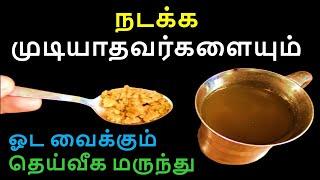 நடக்க
முடியாதவர்களையும்

ஓட வைக்கும்
தெய்வீக மருந்து